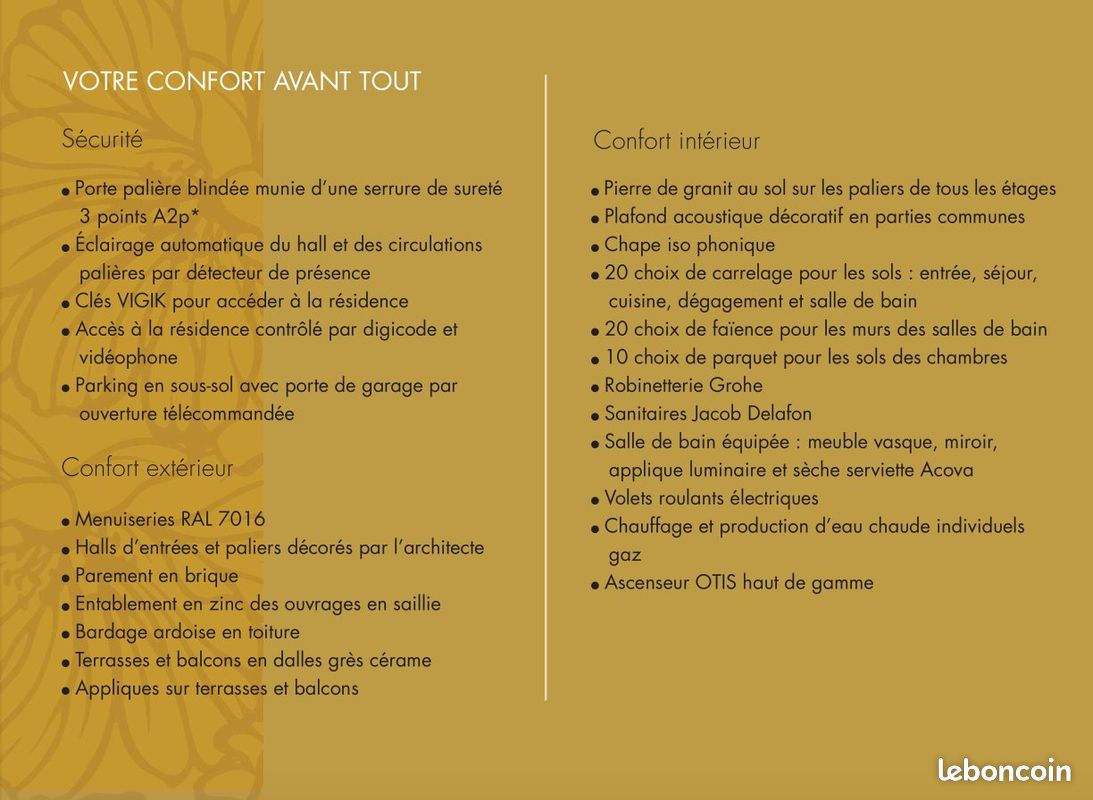 VOTRE CONFORT AVANT TOUT

Sécurité

• Porte palière blindée munie d'une serrure de sureté 3 points A2p*
• Éclairage automatique du hall et des circulations palières par détecteur de présence
• Clés VIGIK pour accéder à la résidence
• Accès à la résidence contrôlé par digicode et vidéophone
• Parking en sous-sol avec porte de garage par ouverture télécommandée

Confort extérieur

• Menuiseries RAL 7016
• Halls d'entrées et paliers décorés par l'architecte
• Parement en brique
• Entablement en zinc des ouvrages en saillie
• Bardage ardoise en toiture
• Terrasses et balcons en dalles grès cérame
• Appliques sur terrasses et balcons

Confort intérieur

• Pierre de granit au sol sur les paliers de tous les étages
• Plafond acoustique décoratif en parties communes
• Chape iso phonique
• 20 choix de carrelage pour les sols : entrée, séjour, cuisine, dégagement et salle de bain
• 20 choix de faïence pour les murs des salles de bain
• 10 choix de parquet pour les sols des chambres
• Robinetterie Grohe
• Sanitaires Jacob Delafon
• Salle de bain équipée : meuble vasque, miroir, applique luminaire et sèche serviette Acova
• Volets roulants électriques
• Chauffage et production d'eau chaude individuels gaz
• Ascenseur OTIS haut de gamme

leboncoin